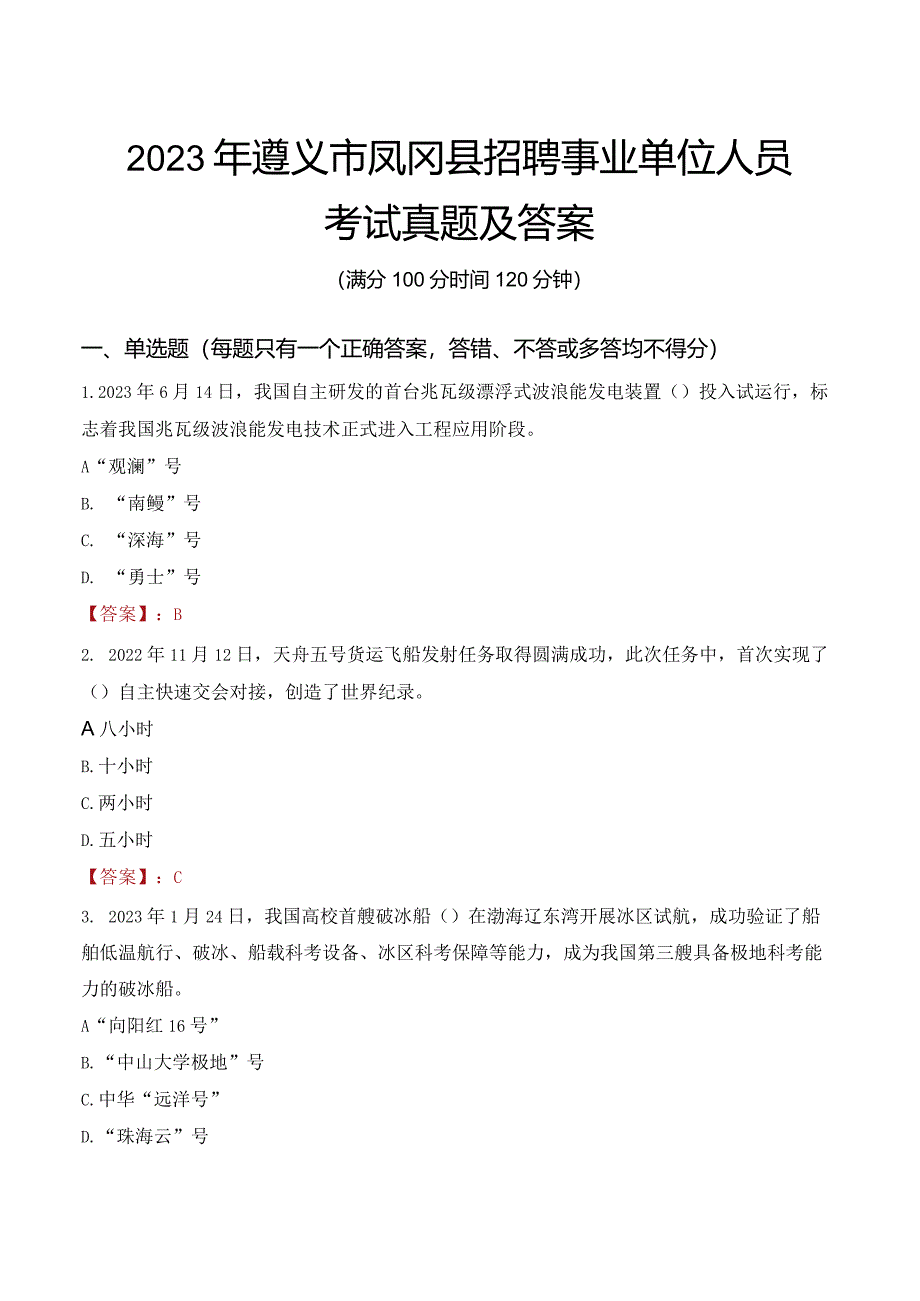 2023年遵义市凤冈县招聘事业单位人员考试真题及答案

(满分100分时间120分钟)

一、单选题（每题只有一个正确答案，答错、不答或多答均不得分）

1.2023年6月14日，我国自主研发的首台兆瓦级漂浮式波浪能发电装置（）投入试运行，标志着我国兆瓦级波浪能发电技术正式进入工程应用阶段。

A“观澜”号

B. “南鳗”号

C. “深海”号

D. “勇士”号

【答案】：B

2. 2022年11月12日，天舟五号货运飞船发射任务取得圆满成功，此次任务中，首次实现了（）自主快速交会对接，创造了世界纪录。

A八小时

B.十小时

C.两小时

D.五小时

【答案】：C

3. 2023年1月24日，我国高校首艘破冰船（）在渤海辽东湾开展冰区试航，成功验证了船舶低温航行、破冰、船载科考设备、冰区科考保障等能力，成为我国第三艘具备极地科考能力的破冰船。

A“向阳红16号”

B.“中山大学极地”号

C.中华“远洋号”

D.“珠海云”号